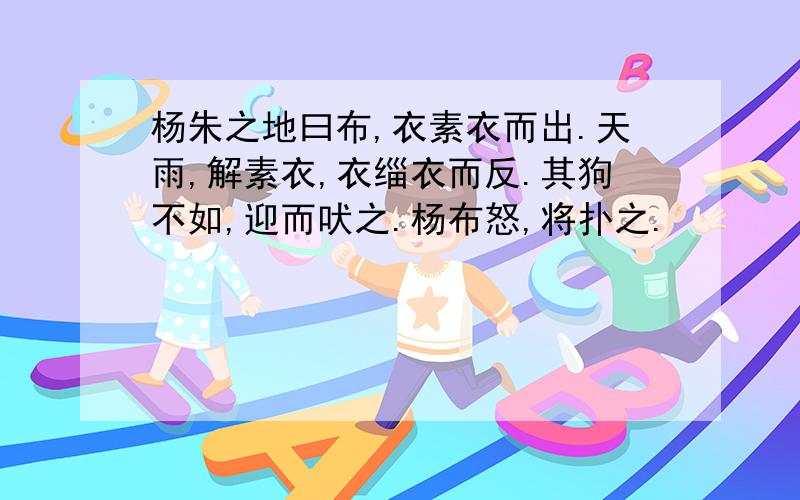 杨朱之地曰布,衣素衣而出.天雨,解素衣,衣缁衣而反.其狗不如,迎而吠之.杨布怒,将扑之.